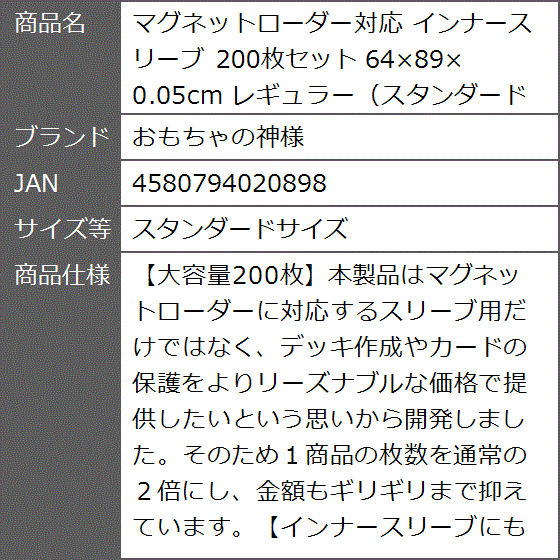 | 商品名 | マグネットローダー対応 インナースリーブ 200枚セット 64×89×0.05cm レギュラー（スタンダード |
|---|---|
| ブランド | おもちゃの神様 |
| JAN | 4580794020898 |
| サイズ等 | スタンダードサイズ |
| 商品仕様 | 【大容量200枚】本製品はマグネットローダーに対応するスリーブ用だけではなく、デッキ作成やカードの保護をよりリーズナブルな価格で提供したいという思いから開発しました。そのため１商品の枚数を通常の２倍にし、金額もギリギリまで抑えています。【インナースリーブにも |